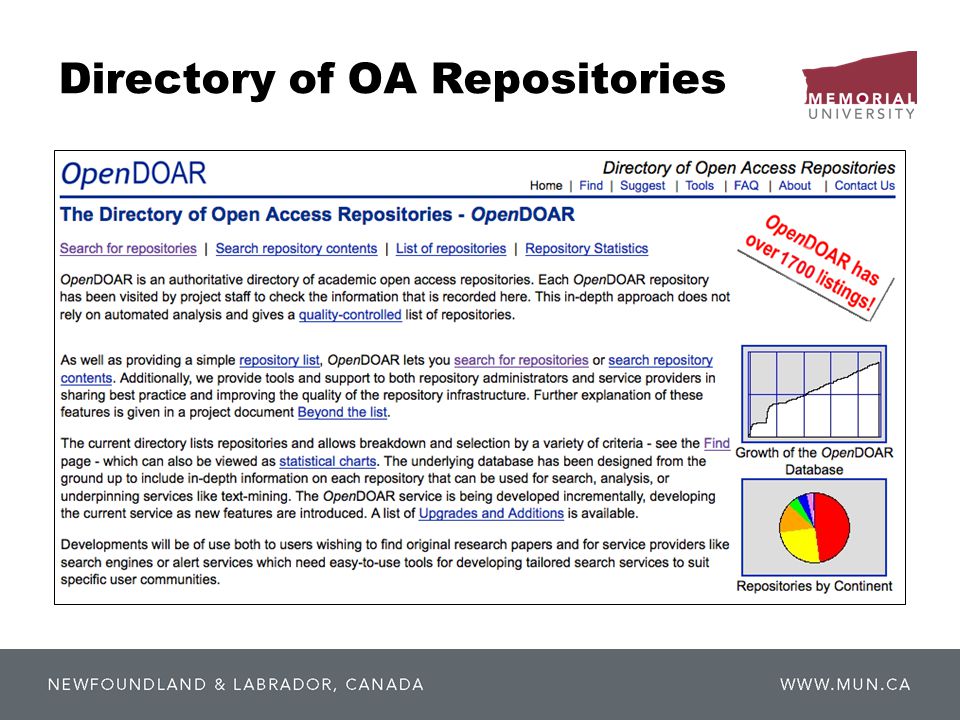 Directory of OA Repositories

MEMORIAL
UNIVERSITY

OpenDOAR

Directory of Open Access Repositories

Home | Find | Suggest | Tools | FAQ | About | Contact Us

The Directory of Open Access Repositories - OpenDOAR

Search for repositories | Search repository contents | List of repositories | Repository Statistics

OpenDOAR has over 1700 listings!

OpenDOAR is an authoritative directory of academic open access repositories. Each OpenDOAR repository has been visited by project staff to check the information that is recorded here. This in-depth approach does not rely on automated analysis and gives a quality-controlled list of repositories.

As well as providing a simple repository list, OpenDOAR lets you search for repositories or search repository contents. Additionally, we provide tools and support to both repository administrators and service providers in sharing best practice and improving the quality of the repository infrastructure. Further explanation of these features is given in a project document Beyond the list.

The current directory lists repositories and allows breakdown and selection by a variety of criteria - see the Find page - which can also be viewed as statistical charts. The underlying database has been designed from the ground up to include in-depth information on each repository that can be used for search, analysis, or underpinning services like text-mining. The OpenDOAR service is being developed incrementally, developing the current service as new features are introduced. A list of Upgrades and Additions is available.

Developments will be of use both to users wishing to find original research papers and for service providers like search engines or alert services which need easy-to-use tools for developing tailored search services to suit specific user communities.

Growth of the OpenDOAR Database

Repositories by Continent

NEWFOUNDLAND & LABRADOR, CANADA

WWW.MUN.CA